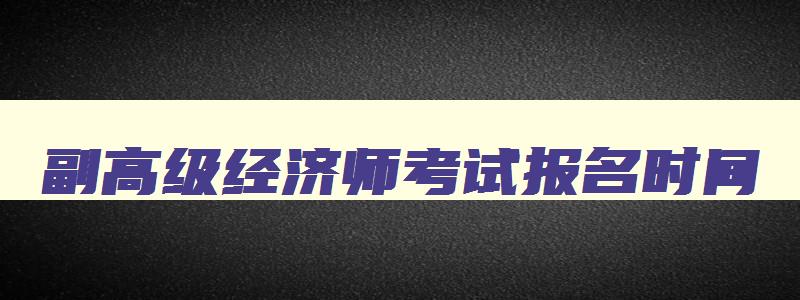 副高级经济师考试报名时间